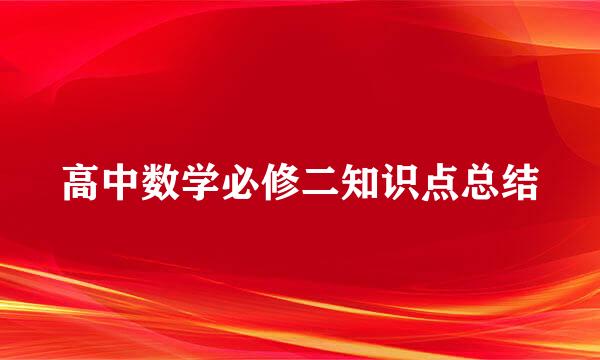 高中数学必修二知识点总结